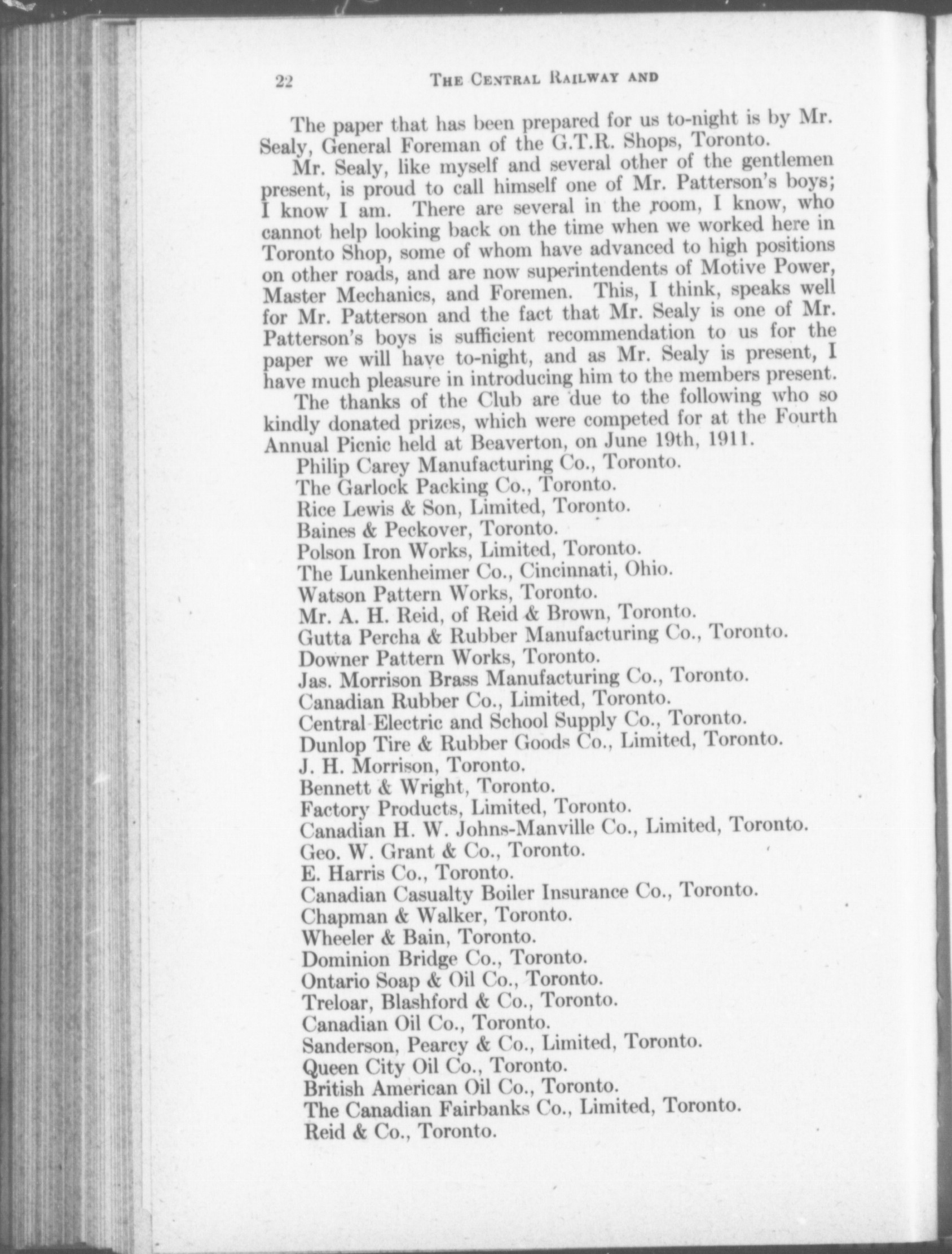 22 THE CENTRAL RAILWAY AND

The paper that has been prepared for us to-night is by Mr. Sealy, General Foreman of the G.T.R. Shops, Toronto.

Mr. Sealy, like myself and several other of the gentlemen present, is proud to call himself one of Mr. Patterson's boys; I know I am. There are several in the room, I know, who cannot help looking back on the time when we worked here in Toronto Shop, some of whom have advanced to high positions on other roads, and are now superintendents of Motive Power, Master Mechanics, and Foremen. This, I think, speaks well for Mr. Patterson and the fact that Mr. Sealy is one of Mr. Patterson's boys is sufficient recommendation to us for the paper we will have to-night, and as Mr. Sealy is present, I have much pleasure in introducing him to the members present.

The thanks of the Club are due to the following who so kindly donated prizes, which were competed for at the Fourth Annual Picnic held at Beaverton, on June 19th, 1911.

Philip Carey Manufacturing Co., Toronto.
The Garlock Packing Co., Toronto.
Rice Lewis & Son, Limited, Toronto.
Baines & Peckover, Toronto.
Polson Iron Works, Limited, Toronto.
The Lunkenheimer Co., Cincinnati, Ohio.
Watson Pattern Works, Toronto.
Mr. A. H. Reid, of Reid & Brown, Toronto.
Gutta Percha & Rubber Manufacturing Co., Toronto.
Downer Pattern Works, Toronto.
Jas. Morrison Brass Manufacturing Co., Toronto.
Canadian Rubber Co., Limited, Toronto.
Central Electric and School Supply Co., Toronto.
Dunlop Tire & Rubber Goods Co., Limited, Toronto.
J. H. Morrison, Toronto.
Bennett & Wright, Toronto.
Factory Products, Limited, Toronto.
Canadian H. W. Johns-Manville Co., Limited, Toronto.
Geo. W. Grant & Co., Toronto.
E. Harris Co., Toronto.
Canadian Casualty Boiler Insurance Co., Toronto.
Chapman & Walker, Toronto.
Wheeler & Bain, Toronto.
Dominion Bridge Co., Toronto.
Ontario Soap & Oil Co., Toronto.
Treloar, Blashford & Co., Toronto.
Canadian Oil Co., Toronto.
Sanderson, Pearcy & Co., Limited, Toronto.
Queen City Oil Co., Toronto.
British American Oil Co., Toronto.
The Canadian Fairbanks Co., Limited, Toronto.
Reid & Co., Toronto.